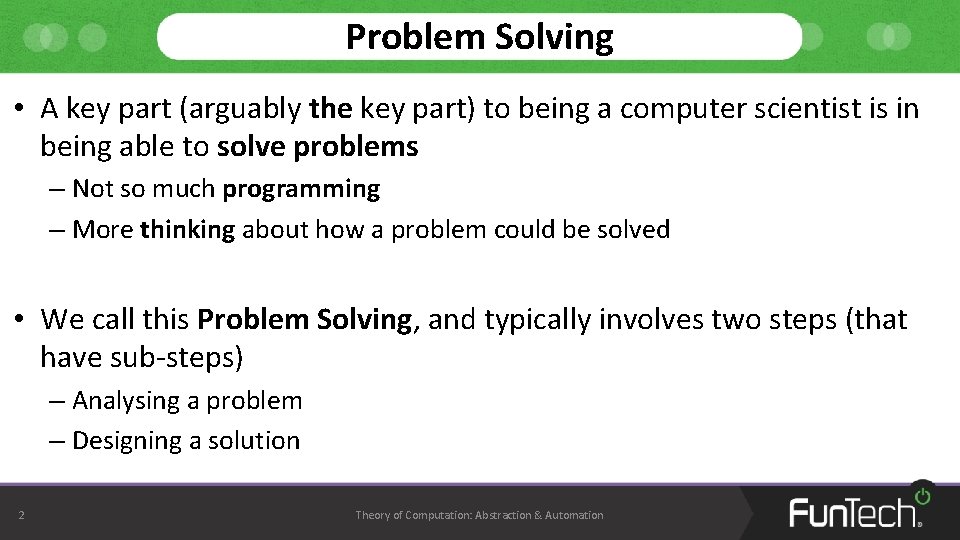 Problem Solving

• A key part (arguably the key part) to being a computer scientist is in being able to solve problems

– Not so much programming

– More thinking about how a problem could be solved

• We call this Problem Solving, and typically involves two steps (that have sub-steps)

– Analysing a problem

– Designing a solution

2

Theory of Computation: Abstraction & Automation

FunTech